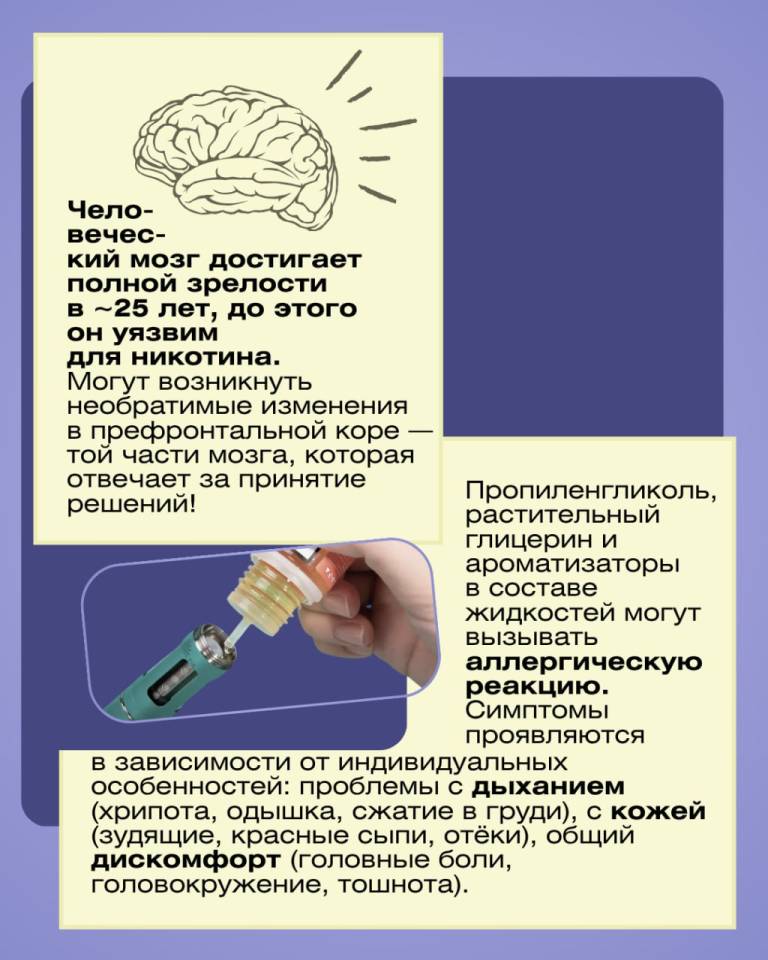 Человеческий мозг достигает полной зрелости в ~25 лет, до этого он уязвим для никотина. Могут возникнуть необратимые изменения в префронтальной коре — той части мозга, которая отвечает за принятие решений!

Пропиленгликоль, растительный глицерин и ароматизаторы в составе жидкостей могут вызывать аллергическую реакцию. Симптомы проявляются в зависимости от индивидуальных особенностей: проблемы с дыханием (хрипота, одышка, сжатие в груди), с кожей (зудящие, красные сыпи, отёки), общий дискомфорт (головные боли, головокружение, тошнота).